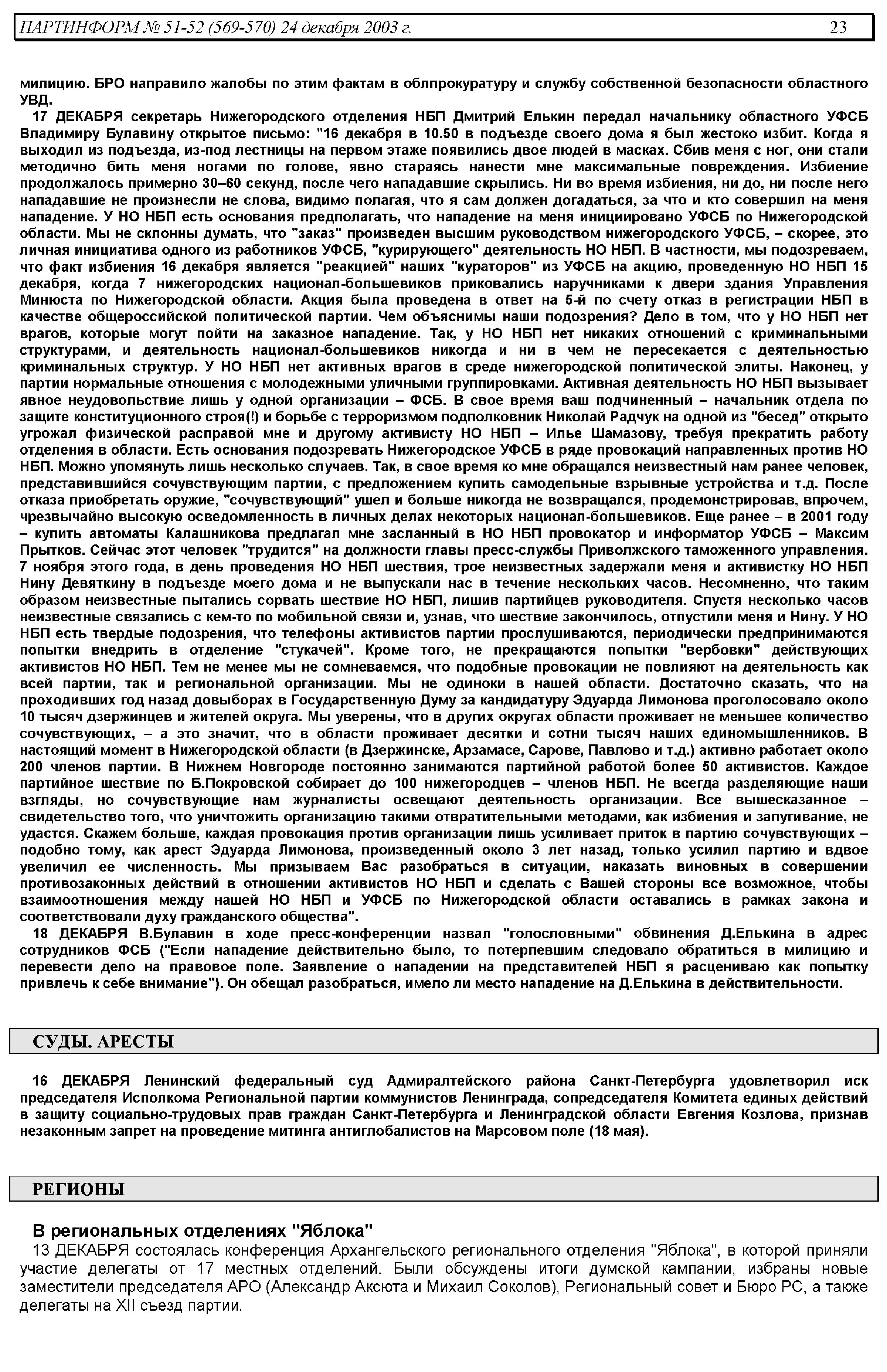 ПАРТИНФОРМ № 51-52 (569-570) 24 декабря 2003 г. 23

милицию. БРО направило жалобы по этим фактам в облпрокуратуру и службу собственной безопасности областного УВД.

17 ДЕКАБРЯ секретарь Нижегородского отделения НБП Дмитрий Елькин передал начальнику областного УФСБ Владимиру Булавину открытое письмо: "16 декабря в 10.50 в подъезде своего дома я был жестоко избит. Когда я выходил из подъезда, из-под лестницы на первом этаже появились двое людей в масках. Сбив меня с ног, они стали методично бить меня ногами по голове, явно стараясь нанести мне максимальные повреждения. Избиение продолжалось примерно 30–60 секунд, после чего нападавшие скрылись. Ни во время избиения, ни до, ни после него нападавшие не произнесли не слова, видимо полагая, что я сам должен догадаться, за что и кто совершил на меня нападение. У НО НБП есть основания предполагать, что нападение на меня инициировано УФСБ по Нижегородской области. Мы не склонны думать, что "заказ" произведен высшим руководством нижегородского УФСБ, – скорее, это личная инициатива одного из работников УФСБ, "курирующего" деятельность НО НБП. В частности, мы подозреваем, что факт избиения 16 декабря является "реакцией" наших "кураторов" из УФСБ на акцию, проведенную НО НБП 15 декабря, когда 7 нижегородских национал-большевиков приковались наручниками к двери здания Управления Минюста по Нижегородской области. Акция была проведена в ответ на 5-й по счету отказ в регистрации НБП в качестве общероссийской политической партии. Чем объяснимы наши подозрения? Дело в том, что у НО НБП нет врагов, которые могут пойти на заказное нападение. Так, у НО НБП нет никаких отношений с криминальными структурами, и деятельность национал-большевиков никогда и ни в чем не пересекается с деятельностью криминальных структур. У НО НБП нет активных врагов в среде нижегородской политической элиты. Наконец, у партии нормальные отношения с молодежными уличными группировками. Активная деятельность НО НБП вызывает явное неудовольствие лишь у одной организации – ФСБ. В свое время ваш подчиненный – начальник отдела по защите конституционного строя(!) и борьбе с терроризмом подполковник Николай Радчук на одной из "бесед" открыто угрожал физической расправой мне и другому активисту НО НБП – Илье Шамазову, требуя прекратить работу отделения в области. Есть основания подозревать Нижегородское УФСБ в ряде провокаций направленных против НО НБП. Можно упомянуть лишь несколько случаев. Так, в свое время ко мне обращался неизвестный нам ранее человек, представившийся сочувствующим партии, с предложением купить самодельные взрывные устройства и т.д. После отказа приобретать оружие, "сочувствующий" ушел и больше никогда не возвращался, продемонстрировав, впрочем, чрезвычайно высокую осведомленность в личных делах некоторых национал-большевиков. Еще ранее – в 2001 году – купить автоматы Калашникова предлагал мне засланный в НО НБП провокатор и информатор УФСБ – Максим Прытков. Сейчас этот человек "трудится" на должности главы пресс-службы Приволжского таможенного управления. 7 ноября этого года, в день проведения НО НБП шествия, трое неизвестных задержали меня и активистку НО НБП Нину Девяткину в подъезде моего дома и не выпускали нас в течение нескольких часов. Несомненно, что таким образом неизвестные пытались сорвать шествие НО НБП, лишив партийцев руководителя. Спустя несколько часов неизвестные связались с кем-то по мобильной связи и, узнав, что шествие закончилось, отпустили меня и Нину. У НО НБП есть твердые подозрения, что телефоны активистов партии прослушиваются, периодически предпринимаются попытки внедрить в отделение "стукачей". Кроме того, не прекращаются попытки "вербовки" действующих активистов НО НБП. Тем не менее мы не сомневаемся, что подобные провокации не повлияют на деятельность как всей партии, так и региональной организации. Мы не одиноки в нашей области. Достаточно сказать, что на проходивших год назад довыборах в Государственную Думу за кандидатуру Эдуарда Лимонова проголосовало около 10 тысяч дзержинцев и жителей округа. Мы уверены, что в других округах области проживает не меньшее количество сочувствующих, – а это значит, что в области проживает десятки и сотни тысяч наших единомышленников. В настоящий момент в Нижегородской области (в Дзержинске, Арзамасе, Сарове, Павлово и т.д.) активно работает около 200 членов партии. В Нижнем Новгороде постоянно занимаются партийной работой более 50 активистов. Каждое партийное шествие по Б.Покровской собирает до 100 нижегородцев – членов НБП. Не всегда разделяющие наши взгляды, но сочувствующие нам журналисты освещают деятельность организации. Все вышесказанное – свидетельство того, что уничтожить организацию такими отвратительными методами, как избиения и запугивание, не удастся. Скажем больше, каждая провокация против организации лишь усиливает приток в партию сочувствующих – подобно тому, как арест Эдуарда Лимонова, произведенный около 3 лет назад, только усилил партию и вдвое увеличил ее численность. Мы призываем Вас разобраться в ситуации, наказать виновных в совершении противозаконных действий в отношении активистов НО НБП и сделать с Вашей стороны все возможное, чтобы взаимоотношения между нашей НО НБП и УФСБ по Нижегородской области оставались в рамках закона и соответствовали духу гражданского общества".

18 ДЕКАБРЯ В.Булавин в ходе пресс-конференции назвал "голословными" обвинения Д.Елькина в адрес сотрудников ФСБ ("Если нападение действительно было, то потерпевшим следовало обратиться в милицию и перевести дело на правовое поле. Заявление о нападении на представителей НБП я расцениваю как попытку привлечь к себе внимание"). Он обещал разобраться, имело ли место нападение на Д.Елькина в действительности.

СУДЫ. АРЕСТЫ

16 ДЕКАБРЯ Ленинский федеральный суд Адмиралтейского района Санкт-Петербурга удовлетворил иск председателя Исполкома Региональной партии коммунистов Ленинграда, сопредседателя Комитета единых действий в защиту социально-трудовых прав граждан Санкт-Петербурга и Ленинградской области Евгения Козлова, признав незаконным запрет на проведение митинга антиглобалистов на Марсовом поле (18 мая).

РЕГИОНЫ

В региональных отделениях "Яблока"

13 ДЕКАБРЯ состоялась конференция Архангельского регионального отделения "Яблока", в которой приняли участие делегаты от 17 местных отделений. Были обсуждены итоги думской кампании, избраны новые заместители председателя АРО (Александр Аксюта и Михаил Соколов), Региональный совет и Бюро РС, а также делегаты на XII съезд партии.